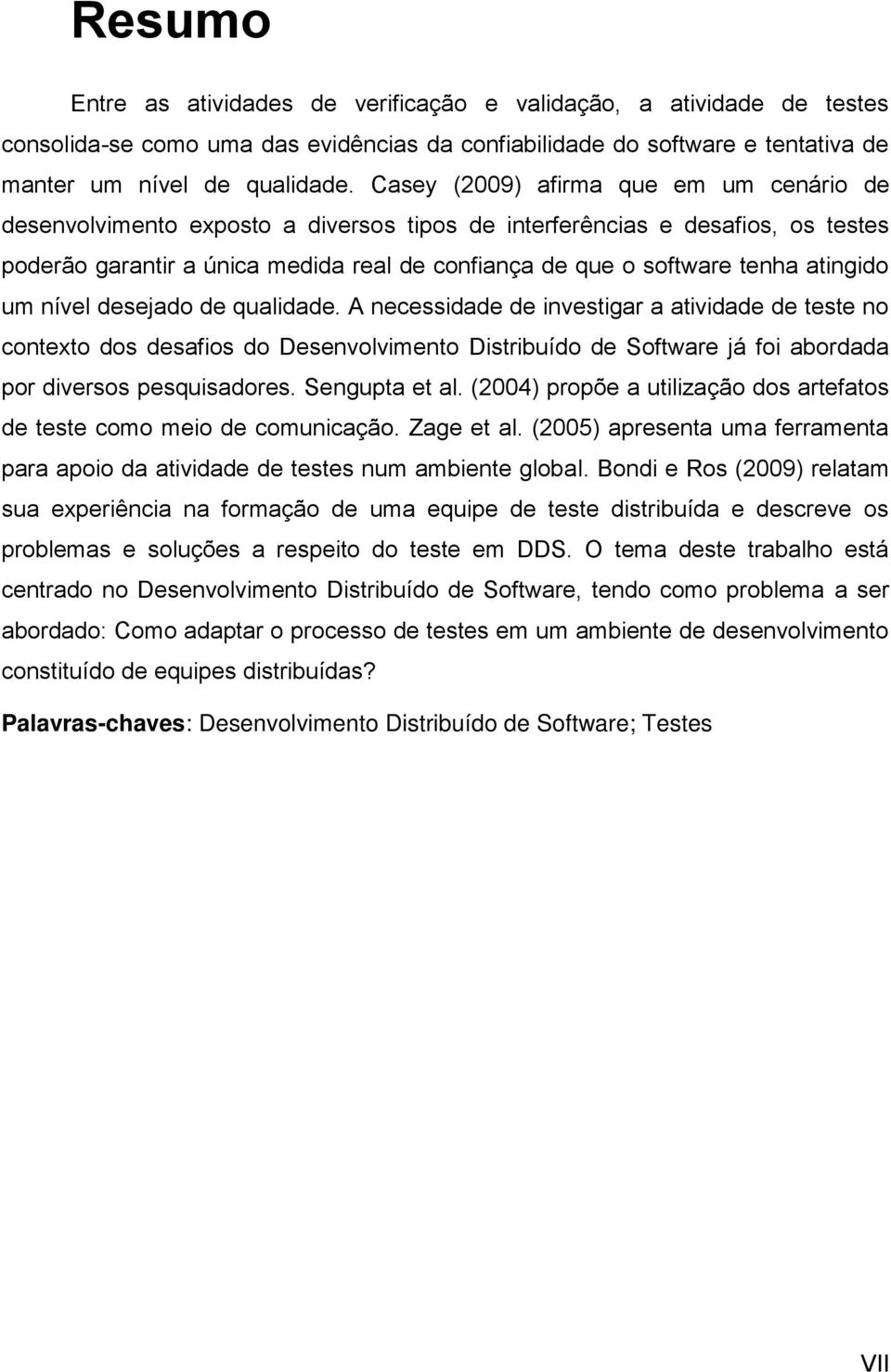 Resumo

Entre as atividades de verificação e validação, a atividade de testes consolida-se como uma das evidências da confiabilidade do software e tentativa de manter um nível de qualidade. Casey (2009) afirma que em um cenário de desenvolvimento exposto a diversos tipos de interferências e desafios, os testes poderão garantir a única medida real de confiança de que o software tenha atingido um nível desejado de qualidade. A necessidade de investigar a atividade de teste no contexto dos desafios do Desenvolvimento Distribuído de Software já foi abordada por diversos pesquisadores. Sengupta et al. (2004) propõe a utilização dos artefatos de teste como meio de comunicação. Zage et al. (2005) apresenta uma ferramenta para apoio da atividade de testes num ambiente global. Bondi e Ros (2009) relatam sua experiência na formação de uma equipe de teste distribuída e descreve os problemas e soluções a respeito do teste em DDS. O tema deste trabalho está centrado no Desenvolvimento Distribuído de Software, tendo como problema a ser abordado: Como adaptar o processo de testes em um ambiente de desenvolvimento constituído de equipes distribuídas?

Palavras-chaves: Desenvolvimento Distribuído de Software; Testes

VII